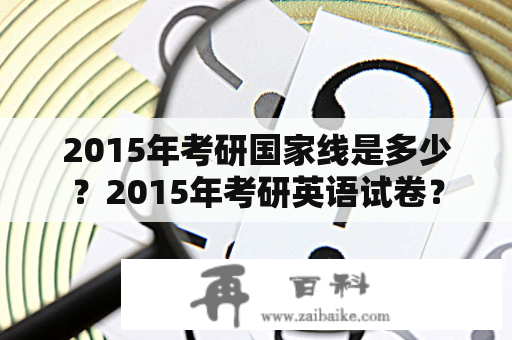 2015年考研国家线是多少？2015年考研英语试卷？

再 百科
www.zaibaike.com